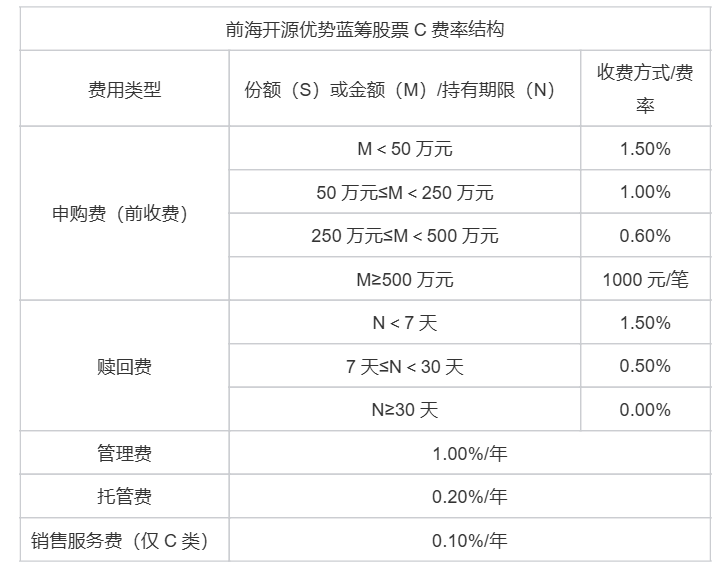 | 前海开源优势蓝筹股票C费率结构 | | |
|---|---|---|
| 费用类型 | 份额（S）或金额（M）/持有期限（N） | 收费方式/费率 |
| 申购费（前收费） | M＜50万元 | 1.50% |
| | 50万元≤M＜250万元 | 1.00% |
| | 250万元≤M＜500万元 | 0.60% |
| | M≥500万元 | 1000元/笔 |
| 赎回费 | N＜7天 | 1.50% |
| | 7天≤N＜30天 | 0.50% |
| | N≥30天 | 0.00% |
| 管理费 | 1.00%/年 | |
| 托管费 | 0.20%/年 | |
| 销售服务费（仅C类） | 0.10%/年 | |